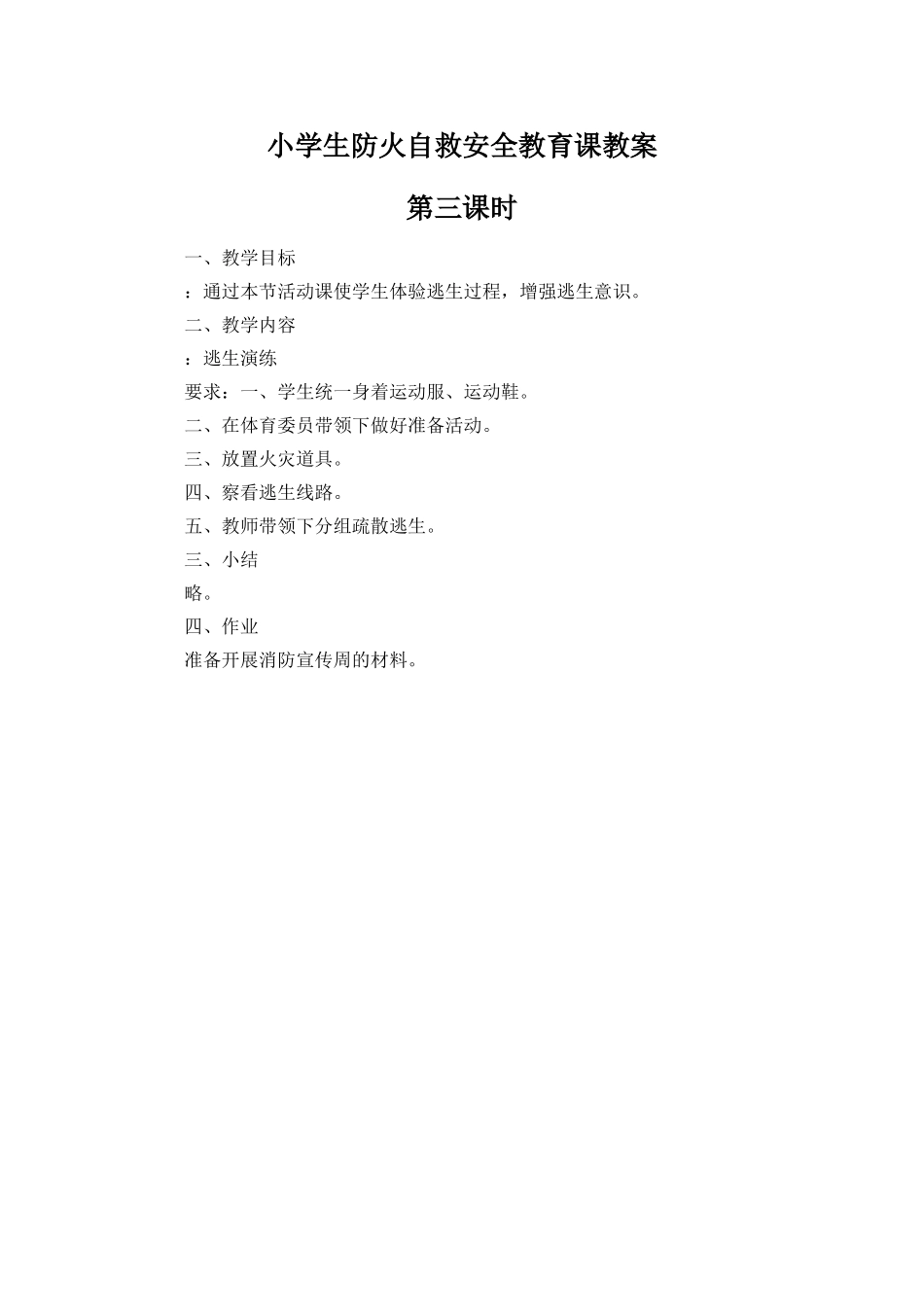 小学生防火自救安全教育课教案

第三课时

一、教学目标

：通过本节活动课使学生体验逃生过程，增强逃生意识。

二、教学内容

：逃生演练

要求：一、学生统一身着运动服、运动鞋。

二、在体育委员带领下做好准备活动。

三、放置火灾道具。

四、察看逃生线路。

五、教师带领下分组疏散逃生。

三、小结

略。

四、作业

准备开展消防宣传周的材料。